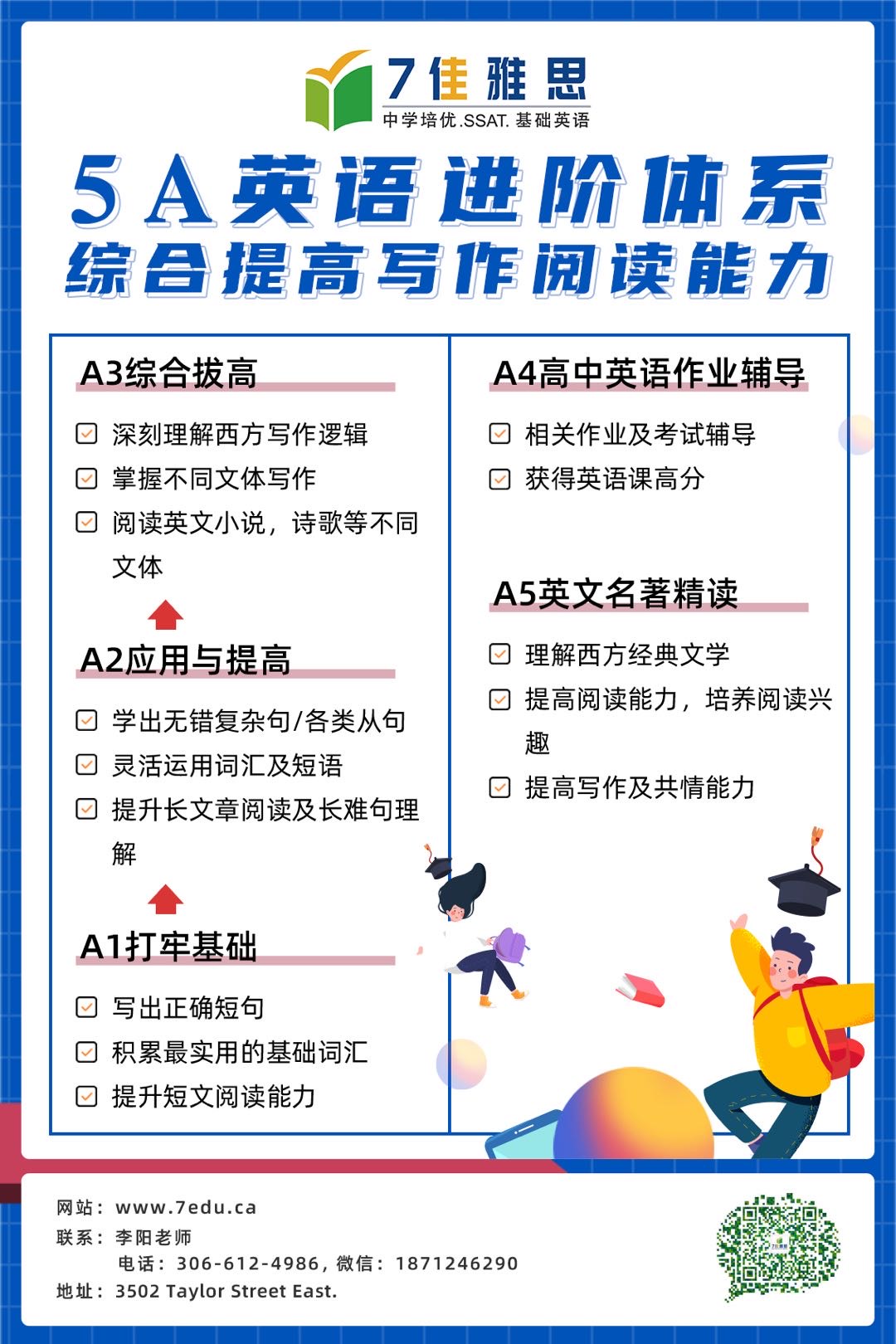 7佳雅思
中学培优.SSAT.基础英语

5A英语进阶体系
综合提高写作阅读能力

A3综合拔高
☑ 深刻理解西方写作逻辑
☑ 掌握不同文体写作
☑ 阅读英文小说，诗歌等不同文体

A2应用与提高
☑ 学出无错复杂句/各类从句
☑ 灵活运用词汇及短语
☑ 提升长文章阅读及长难句理解

A1打牢基础
☑ 写出正确短句
☑ 积累最实用的基础词汇
☑ 提升短文阅读能力

A4高中英语作业辅导
☑ 相关作业及考试辅导
☑ 获得英语课高分

A5英文名著精读
☑ 理解西方经典文学
☑ 提高阅读能力，培养阅读兴趣
☑ 提高写作及共情能力

网站：www.7edu.ca
联系：李阳老师
电话：306-612-4986，微信：1871246290
地址：3502 Taylor Street East.